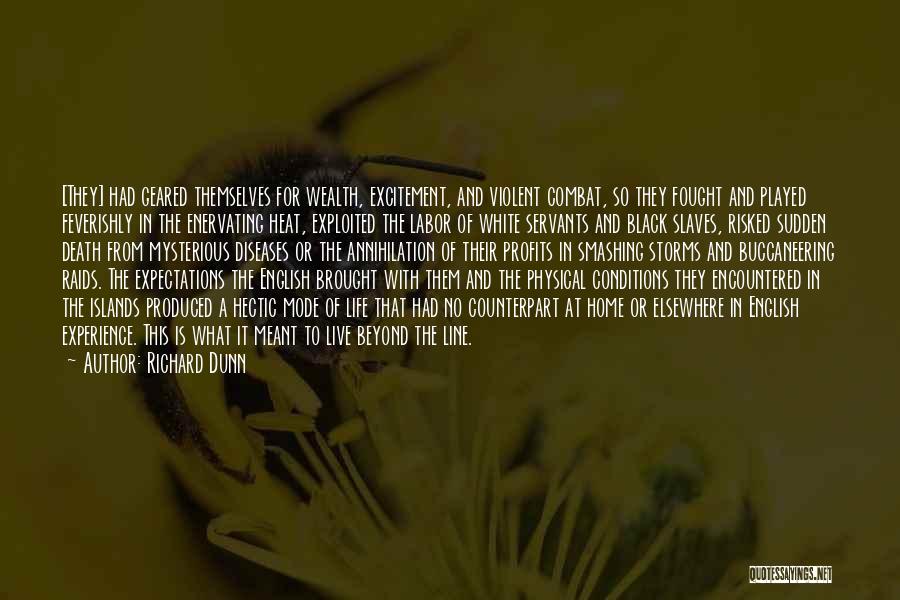 [They] had geared themselves for wealth, excitement, and violent combat, so they fought and played feverishly in the enervating heat, exploited the labor of white servants and black slaves, risked sudden death from mysterious diseases or the annihilation of their profits in smashing storms and buccaneering raids. The expectations the English brought with them and the physical conditions they encountered in the islands produced a hectic mode of life that had no counterpart at home or elsewhere in English experience. This is what it meant to live beyond the line.

~ Author: Richard Dunn

QUOTESSAYINGS.NET